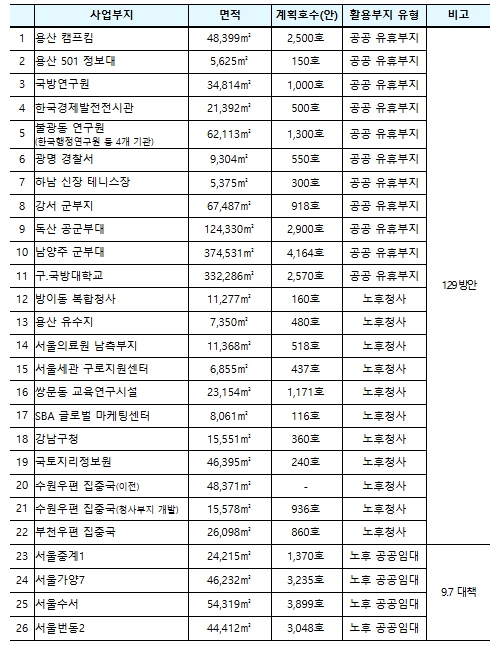 | | 사업부지 | 면적 | 계획호수(안) | 활용부지 유형 | 비고 |
|---|---|---|---|---|---|
| 1 | 용산 캠프킴 | 48,399㎡ | 2,500호 | 공공 유휴부지 | 129방안 |
| 2 | 용산 501 정보대 | 5,625㎡ | 150호 | 공공 유휴부지 | |
| 3 | 국방연구원 | 34,814㎡ | 1,000호 | 공공 유휴부지 | |
| 4 | 한국경제발전전시관 | 21,392㎡ | 500호 | 공공 유휴부지 | |
| 5 | 불광동 연구원 (한국행정연구원 등 4개 기관) | 62,113㎡ | 1,300호 | 공공 유휴부지 | |
| 6 | 광명 경찰서 | 9,304㎡ | 550호 | 공공 유휴부지 | |
| 7 | 하남 신장 테니스장 | 5,375㎡ | 300호 | 공공 유휴부지 | |
| 8 | 강서 군부지 | 67,487㎡ | 918호 | 공공 유휴부지 | |
| 9 | 독산 공군부대 | 124,330㎡ | 2,900호 | 공공 유휴부지 | |
| 10 | 남양주 군부대 | 374,531㎡ | 4,164호 | 공공 유휴부지 | |
| 11 | 구.국방대학교 | 332,286㎡ | 2,570호 | 공공 유휴부지 | |
| 12 | 방이동 복합청사 | 11,277㎡ | 160호 | 노후청사 | |
| 13 | 용산 유수지 | 7,350㎡ | 480호 | 노후청사 | |
| 14 | 서울의료원 남측부지 | 11,368㎡ | 518호 | 노후청사 | |
| 15 | 서울세관 구로지원센터 | 6,855㎡ | 437호 | 노후청사 | |
| 16 | 쌍문동 교육연구시설 | 23,154㎡ | 1,171호 | 노후청사 | |
| 17 | SBA 글로벌 마케팅센터 | 8,061㎡ | 116호 | 노후청사 | |
| 18 | 강남구청 | 15,551㎡ | 360호 | 노후청사 | |
| 19 | 국토지리정보원 | 46,395㎡ | 240호 | 노후청사 | |
| 20 | 수원우편 집중국(이전) | 48,371㎡ | - | 노후청사 | |
| 21 | 수원우편 집중국(청사부지 개발) | 15,578㎡ | 936호 | 노후청사 | |
| 22 | 부천우편 집중국 | 26,098㎡ | 860호 | 노후청사 | |
| 23 | 서울중계1 | 24,215㎡ | 1,370호 | 노후 공공임대 | 9.7 대책 |
| 24 | 서울가양7 | 46,232㎡ | 3,235호 | 노후 공공임대 | |
| 25 | 서울수서 | 54,319㎡ | 3,899호 | 노후 공공임대 | |
| 26 | 서울번동2 | 44,412㎡ | 3,048호 | 노후 공공임대 | |